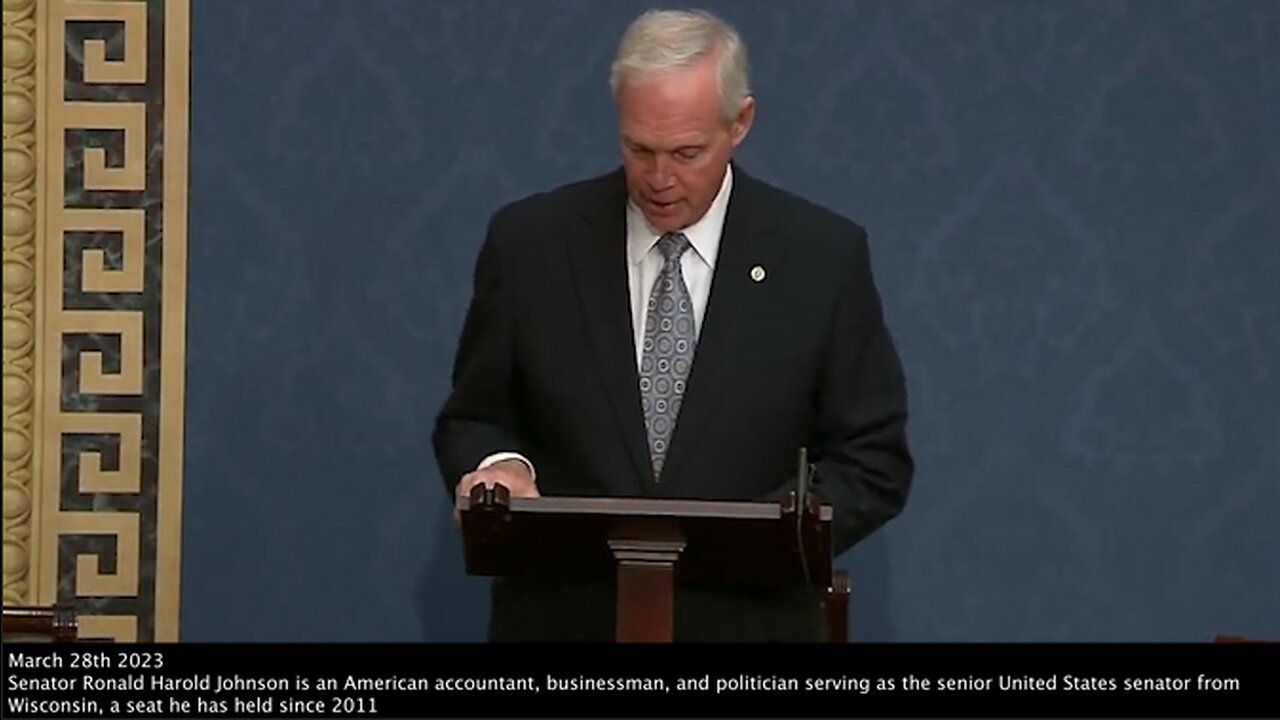 March 28th 2023
Senator Ronald Harold Johnson is an American accountant, businessman, and politician serving as the senior United States senator from Wisconsin, a seat he has held since 2011